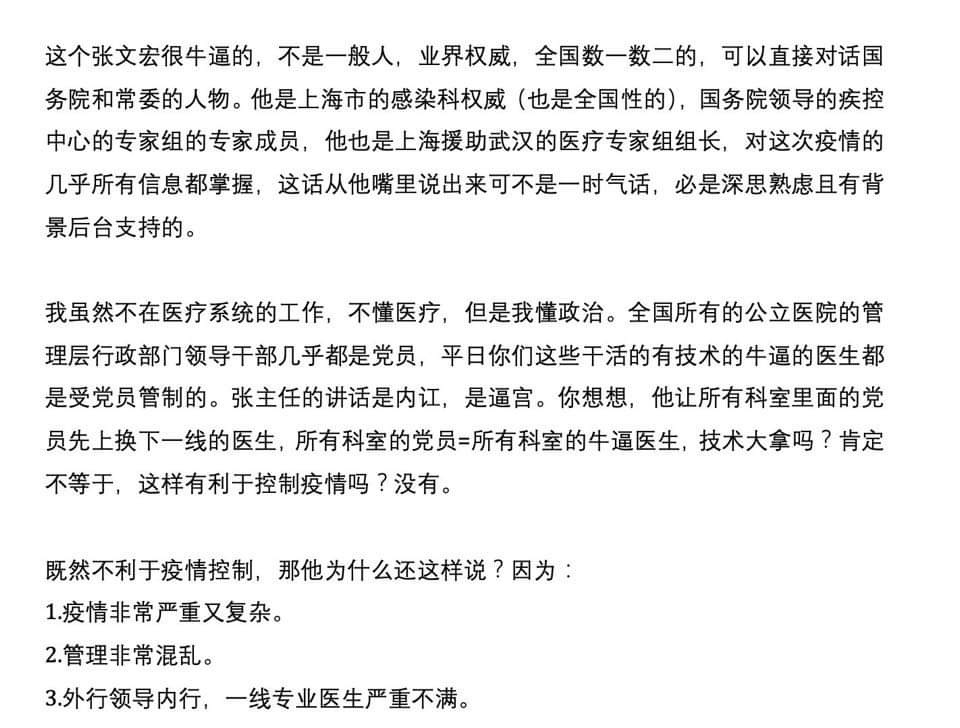 这个张文宏很牛逼的，不是一般人，业界权威，全国数一数二的，可以直接对话国务院和常委的人物。他是上海市的感染科权威（也是全国性的），国务院领导的疾控中心的专家组的专家成员，他也是上海援助武汉的医疗专家组组长，对这次疫情的几乎所有信息都掌握，这话从他嘴里说出来可不是一时气话，必是深思熟虑且有背景后台支持的。

我虽然不在医疗系统的工作，不懂医疗，但是我懂政治。全国所有的公立医院的管理层行政部门领导干部几乎都是党员，平日你们这些干活的有技术的牛逼的医生都是受党员管制的。张主任的讲话是内讧，是逼宫。你想想，他让所有科室里面的党员先上换下一线的医生，所有科室的党员=所有科室的牛逼医生，技术大拿吗？肯定不等于，这样有利于控制疫情吗？没有。

既然不利于疫情控制，那他为什么还这样说？因为：
1.疫情非常严重又复杂。
2.管理非常混乱。
3.外行领导内行，一线专业医生严重不满。